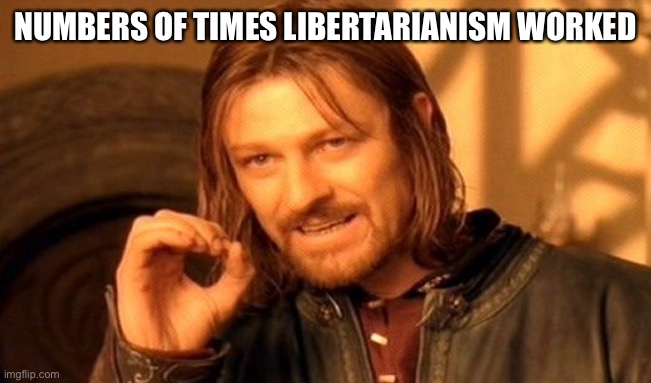 NUMBERS OF TIMES LIBERTARIANISM WORKED

imgflip.com